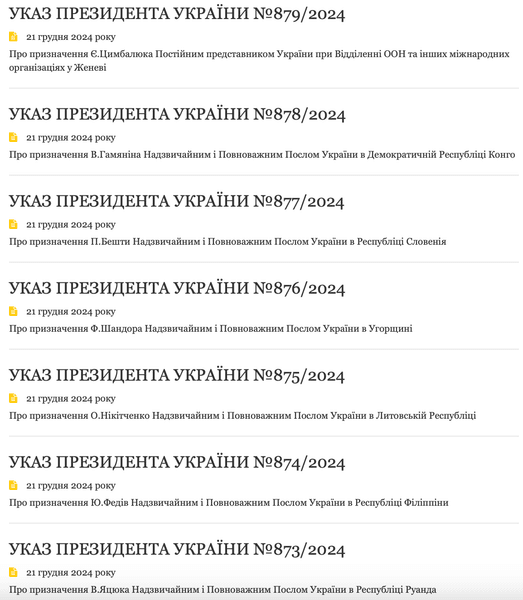 УКАЗ ПРЕЗИДЕНТА УКРАЇНИ №879/2024

21 грудня 2024 року

Про призначення Є.Цимбалюка Постійним представником України при Відділенні ООН та інших міжнародних організаціях у Женеві

УКАЗ ПРЕЗИДЕНТА УКРАЇНИ №878/2024

21 грудня 2024 року

Про призначення В.Гамяніна Надзвичайним і Повноважним Послом України в Демократичній Республіці Конго

УКАЗ ПРЕЗИДЕНТА УКРАЇНИ №877/2024

21 грудня 2024 року

Про призначення П.Бешти Надзвичайним і Повноважним Послом України в Республіці Словенія

УКАЗ ПРЕЗИДЕНТА УКРАЇНИ №876/2024

21 грудня 2024 року

Про призначення Ф.Шандора Надзвичайним і Повноважним Послом України в Угорщині

УКАЗ ПРЕЗИДЕНТА УКРАЇНИ №875/2024

21 грудня 2024 року

Про призначення О.Нікітченко Надзвичайним і Повноважним Послом України в Литовській Республіці

УКАЗ ПРЕЗИДЕНТА УКРАЇНИ №874/2024

21 грудня 2024 року

Про призначення Ю.Федів Надзвичайним і Повноважним Послом України в Республіці Філіппіни

УКАЗ ПРЕЗИДЕНТА УКРАЇНИ №873/2024

21 грудня 2024 року

Про призначення В.Яцюка Надзвичайним і Повноважним Послом України в Республіці Руанда